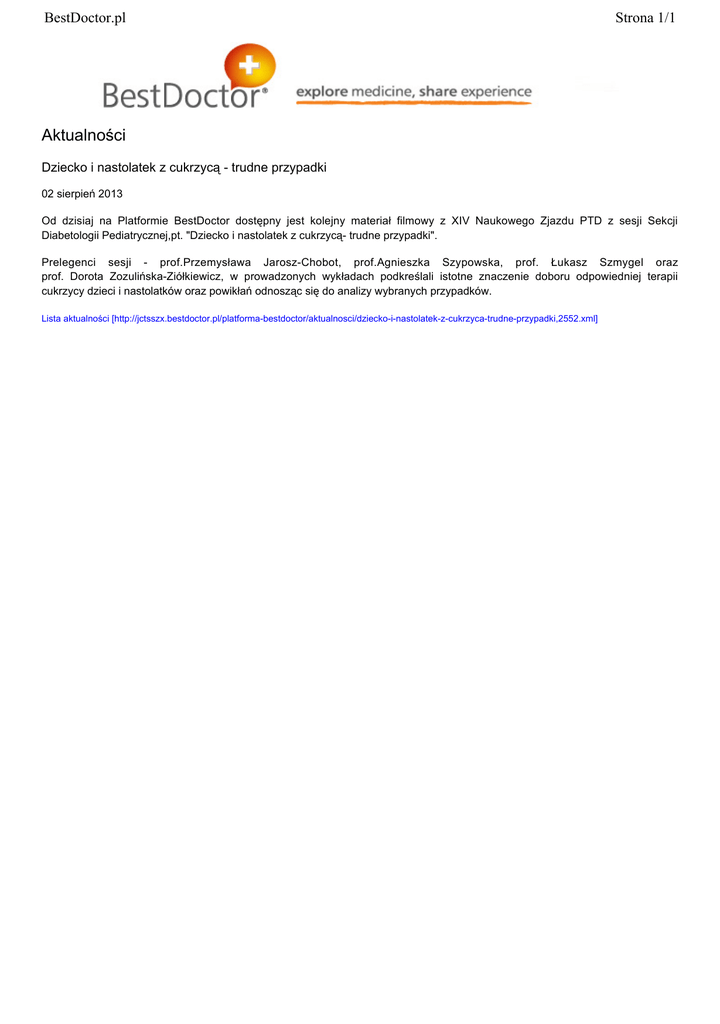 BestDoctor.pl

Strona 1/1

BestDoctor®

explore medicine, share experience

Aktualności

Dziecko i nastolatek z cukrzycą - trudne przypadki

02 sierpień 2013

Od dzisiaj na Platformie BestDoctor dostępny jest kolejny materiał filmowy z XIV Naukowego Zjazdu PTD z sesji Sekcji Diabetologii Pediatrycznej,pt. "Dziecko i nastolatek z cukrzycą- trudne przypadki".

Prelegenci sesji - prof.Przemysława Jarosz-Chobot, prof.Agnieszka Szypowska, prof. Łukasz Szmygel oraz prof. Dorota Zozulińska-Ziółkiewicz, w prowadzonych wykładach podkreślali istotne znaczenie doboru odpowiedniej terapii cukrzycy dzieci i nastolatków oraz powikłań odnosząc się do analizy wybranych przypadków.

Lista aktualności [http://jctsszx.bestdoctor.pl/platforma-bestdoctor/aktualnosci/dziecko-i-nastolatek-z-cukrzyca-trudne-przypadki,2552.xml]